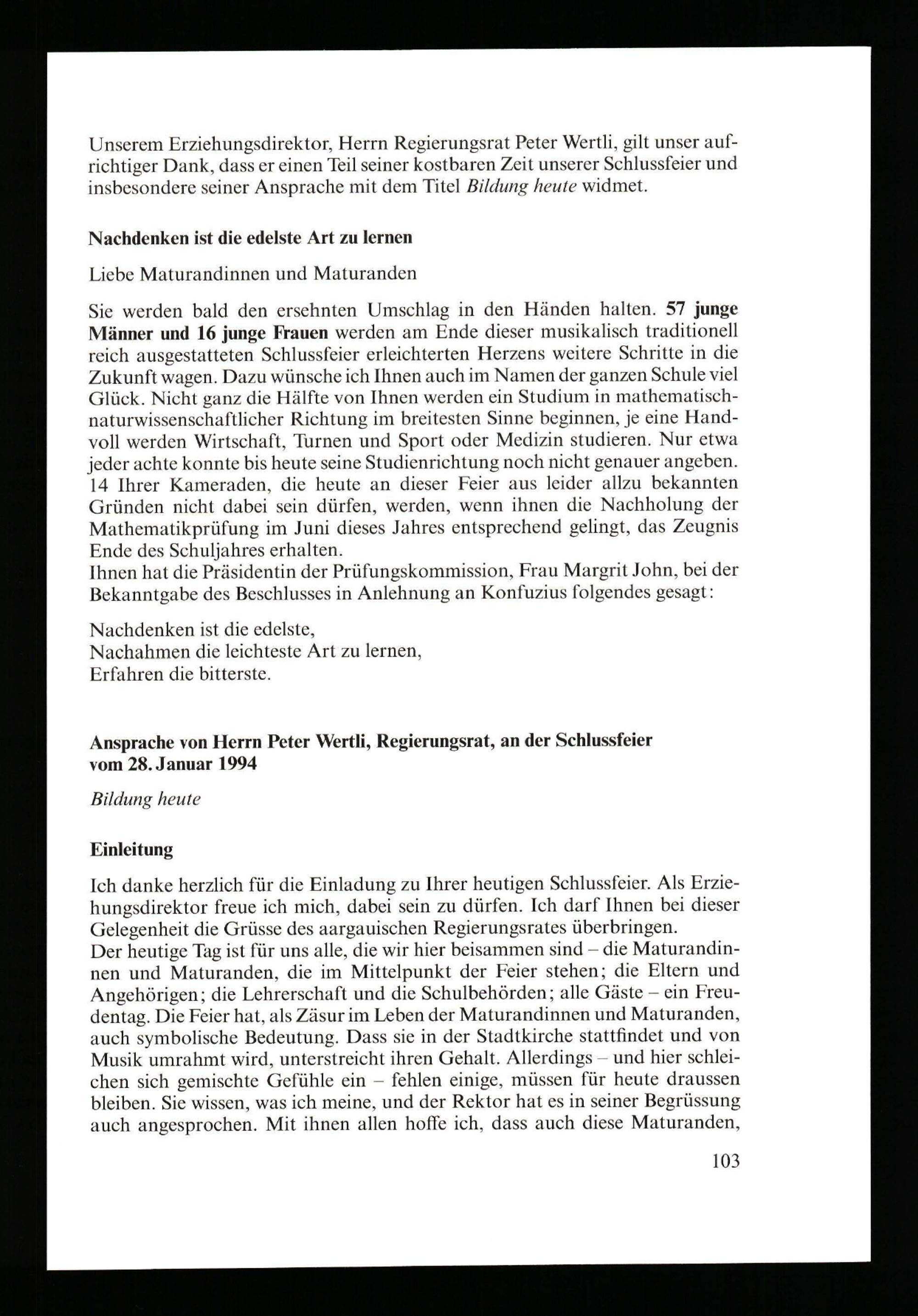 Unserem Erziehungsdirektor, Herrn Regierungsrat Peter Wertli, gilt unser aufrichtiger Dank, dass er einen Teil seiner kostbaren Zeit unserer Schlussfeier und insbesondere seiner Ansprache mit dem Titel Bildung heute widmet.

Nachdenken ist die edelste Art zu lernen

Liebe Maturandinnen und Maturanden

Sie werden bald den ersehnten Umschlag in den Händen halten. 57 junge Männer und 16 junge Frauen werden am Ende dieser musikalisch traditionell reich ausgestatteten Schlussfeier erleichterten Herzens weitere Schritte in die Zukunft wagen. Dazu wünsche ich Ihnen auch im Namen der ganzen Schule viel Glück. Nicht ganz die Hälfte von Ihnen werden ein Studium in mathematisch-naturwissenschaftlicher Richtung im breitesten Sinne beginnen, je eine Handvoll werden Wirtschaft, Turnen und Sport oder Medizin studieren. Nur etwa jeder achte konnte bis heute seine Studienrichtung noch nicht genauer angeben. 14 Ihrer Kameraden, die heute an dieser Feier aus leider allzu bekannten Gründen nicht dabei sein dürfen, werden, wenn ihnen die Nachholung der Mathematikprüfung im Juni dieses Jahres entsprechend gelingt, das Zeugnis Ende des Schuljahres erhalten.
Ihnen hat die Präsidentin der Prüfungskommission, Frau Margrit John, bei der Bekanntgabe des Beschlusses in Anlehnung an Konfuzius folgendes gesagt:

Nachdenken ist die edelste,
Nachahmen die leichteste Art zu lernen,
Erfahren die bitterste.

Ansprache von Herrn Peter Wertli, Regierungsrat, an der Schlussfeier vom 28. Januar 1994

Bildung heute

Einleitung

Ich danke herzlich für die Einladung zu Ihrer heutigen Schlussfeier. Als Erziehungsdirektor freue ich mich, dabei sein zu dürfen. Ich darf Ihnen bei dieser Gelegenheit die Grüsse des aargauischen Regierungsrates überbringen.
Der heutige Tag ist für uns alle, die wir hier beisammen sind – die Maturandinnen und Maturanden, die im Mittelpunkt der Feier stehen; die Eltern und Angehörigen; die Lehrerschaft und die Schulbehörden; alle Gäste – ein Freudentag. Die Feier hat, als Zäsur im Leben der Maturandinnen und Maturanden, auch symbolische Bedeutung. Dass sie in der Stadtkirche stattfindet und von Musik umrahmt wird, unterstreicht ihren Gehalt. Allerdings – und hier schleichen sich gemischte Gefühle ein – fehlen einige, müssen für heute draussen bleiben. Sie wissen, was ich meine, und der Rektor hat es in seiner Begrüssung auch angesprochen. Mit ihnen allen hoffe ich, dass auch diese Maturanden,

103